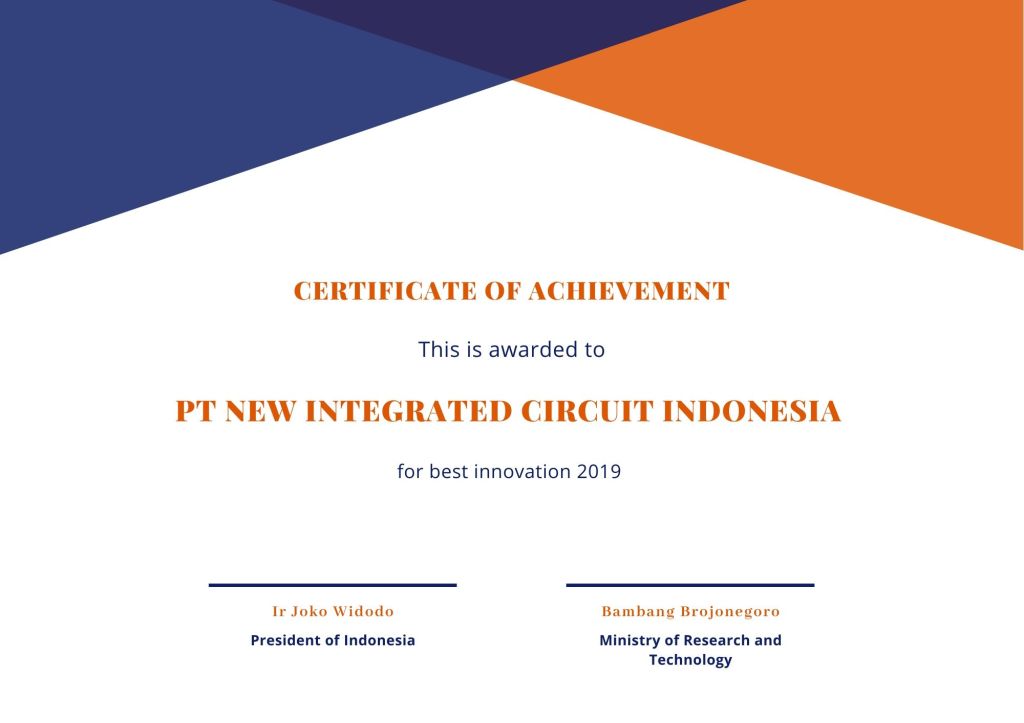 CERTIFICATE OF ACHIEVEMENT

This is awarded to

PT NEW INTEGRATED CIRCUIT INDONESIA

for best innovation 2019

Ir Joko Widodo
President of Indonesia

Bambang Brojonegoro
Ministry of Research and Technology